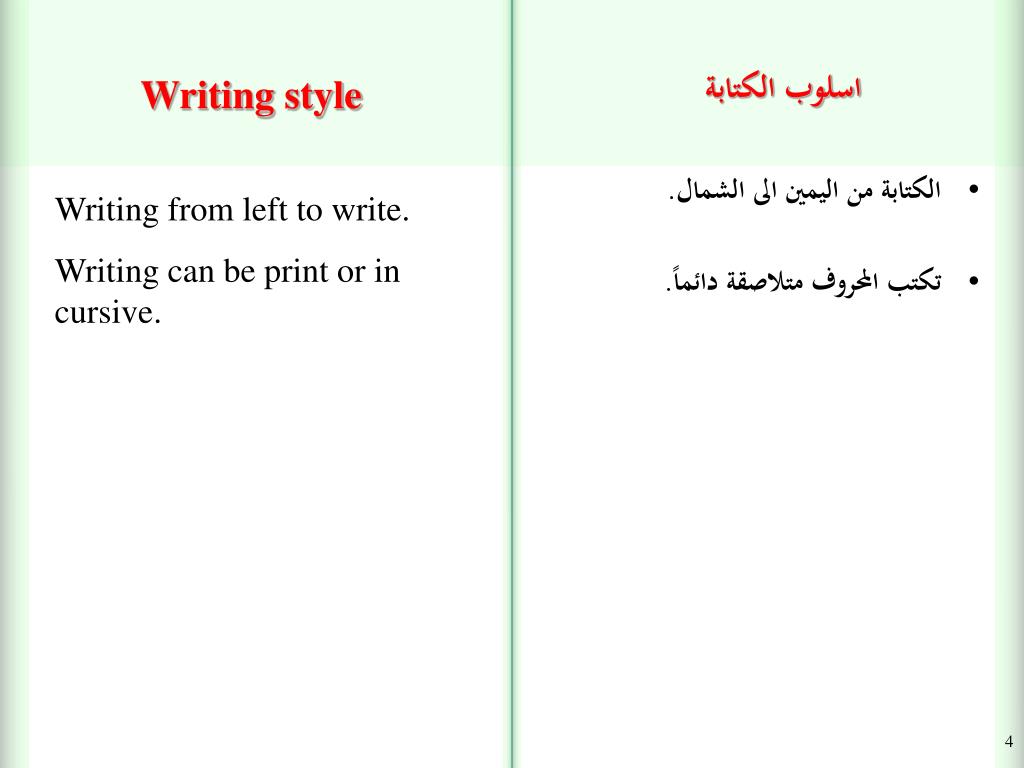 Writing style

Writing from left to write.

Writing can be print or in cursive.

اسلوب الكتابة

• الكتابة من اليمين الى الشمال.

• تكتب الحروف متلاصقة دائماً.

4